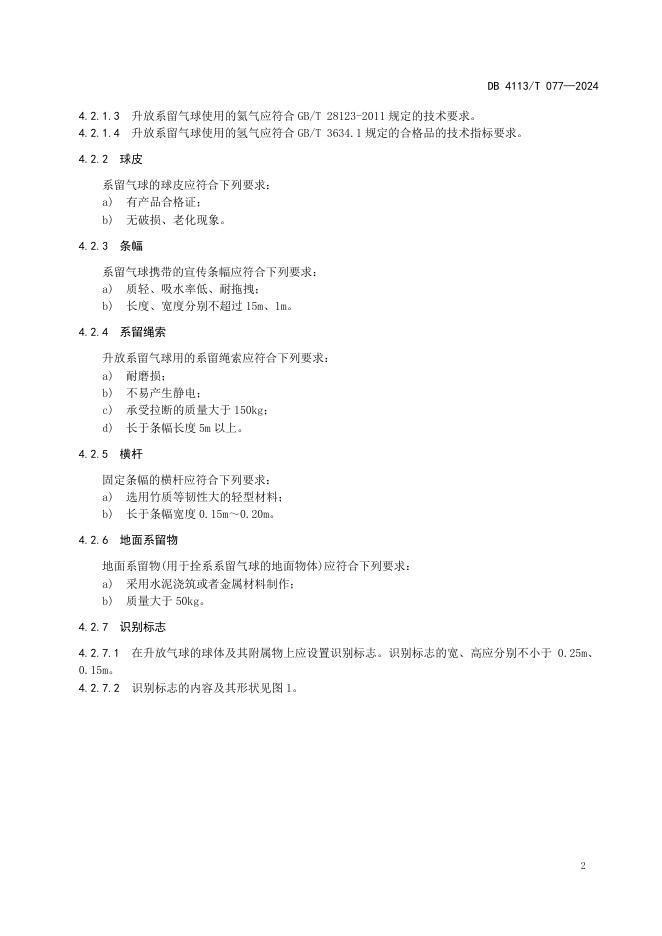 DB 4113/T 077—2024

4.2.1.3 升放系留气球使用的氦气应符合 GB/T 28123-2011 规定的技术要求。
4.2.1.4 升放系留气球使用的氢气应符合 GB/T 3634.1 规定的合格品的技术指标要求。

4.2.2 球皮

系留气球的球皮应符合下列要求：
a) 有产品合格证；
b) 无破损、老化现象。

4.2.3 条幅

系留气球携带的宣传条幅应符合下列要求：
a) 质轻、吸水率低、耐拖拽；
b) 长度、宽度分别不超过 15m、1m。

4.2.4 系留绳索

升放系留气球用的系留绳索应符合下列要求：
a) 耐磨损；
b) 不易产生静电；
c) 承受拉断的质量大于 150kg；
d) 长于条幅长度 5m 以上。

4.2.5 横杆

固定条幅的横杆应符合下列要求：
a) 选用竹质等韧性大的轻型材料；
b) 长于条幅宽度 0.15m～0.20m。

4.2.6 地面系留物

地面系留物(用于拴系系留气球的地面物体)应符合下列要求：
a) 采用水泥浇筑或者金属材料制作；
b) 质量大于 50kg。

4.2.7 识别标志

4.2.7.1 在升放气球的球体及其附属物上应设置识别标志。识别标志的宽、高应分别不小于 0.25m、0.15m。
4.2.7.2 识别标志的内容及其形状见图 1。

2